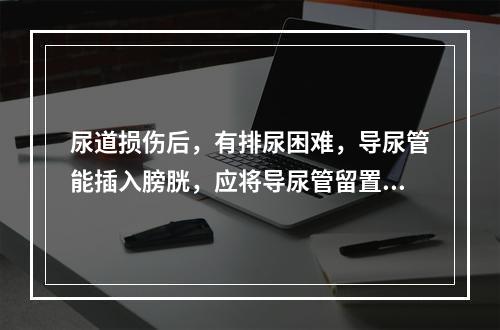 尿道损伤后，有排尿困难，导尿管能插入膀胱，应将导尿管留置...